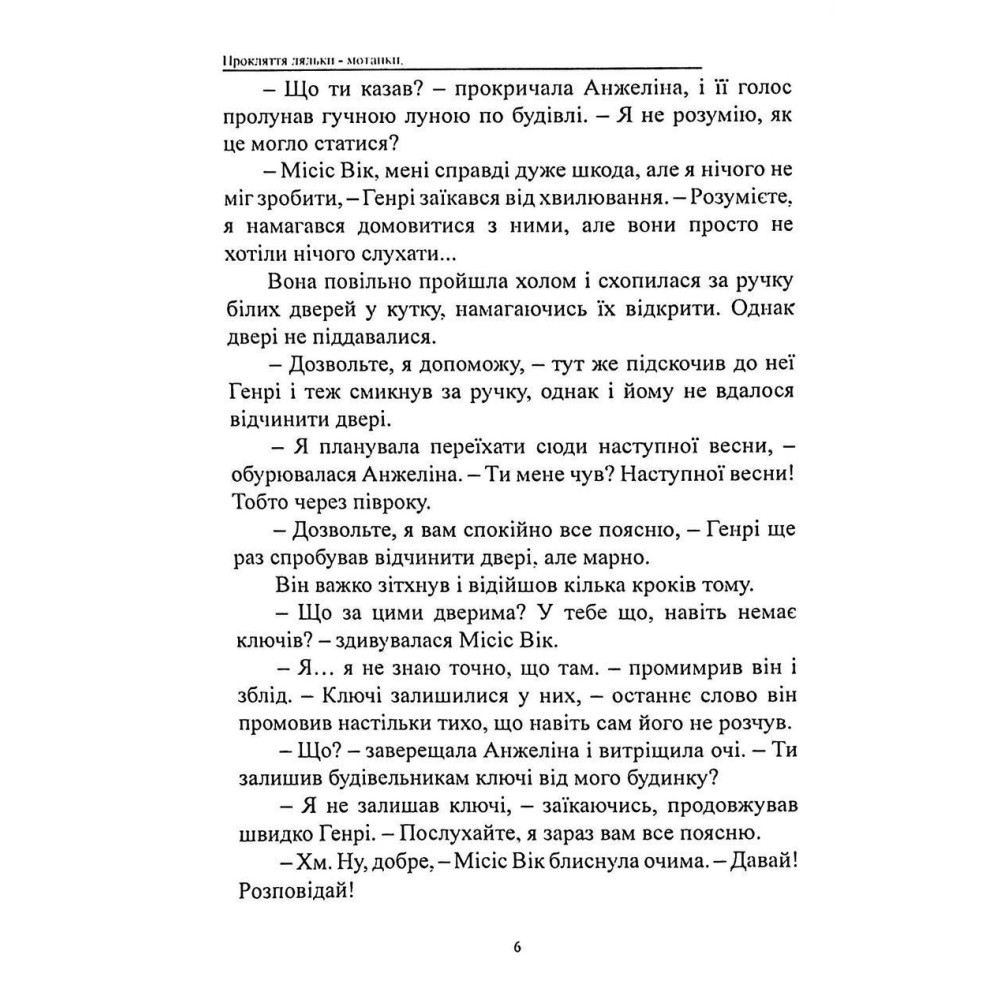 Прокляття ляльки - мотанки.

– Що ти казав? – прокричала Анжеліна, і її голос пролунав гучною луною по будівлі. – Я не розумію, як це могло статися?

– Місіс Вік, мені справді дуже шкода, але я нічого не міг зробити, – Генрі заїкався від хвилювання. – Розумієте, я намагався домовитися з ними, але вони просто не хотіли нічого слухати...

Вона повільно пройшла холом і схопилася за ручку білих дверей у кутку, намагаючись їх відкрити. Однак двері не піддавалися.

– Дозвольте, я допоможу, – тут же підскочив до неї Генрі і теж смикнув за ручку, однак і йому не вдалося відчинити двері.

– Я планувала переїхати сюди наступної весни, – обурювалася Анжеліна. – Ти мене чув? Наступної весни! Тобто через півроку.

– Дозвольте, я вам спокійно все поясню, – Генрі ще раз спробував відчинити двері, але марно.

Він важко зітхнув і відійшов кілька кроків тому.

– Що за цими дверима? У тебе що, навіть немає ключів? – здивувалася Місіс Вік.

– Я… я не знаю точно, що там. – промимрив він і зблід. – Ключі залишилися у них, – останнє слово він промовив настільки тихо, що навіть сам його не розчув.

– Що? – заверещала Анжеліна і витріщила очі. – Ти залишив будівельникам ключі від мого будинку?

– Я не залишав ключі, – заїкаючись, продовжував швидко Генрі. – Послухайте, я зараз вам все поясню.

– Хм. Ну, добре, – Місіс Вік блиснула очима. – Давай! Розповідай!

6